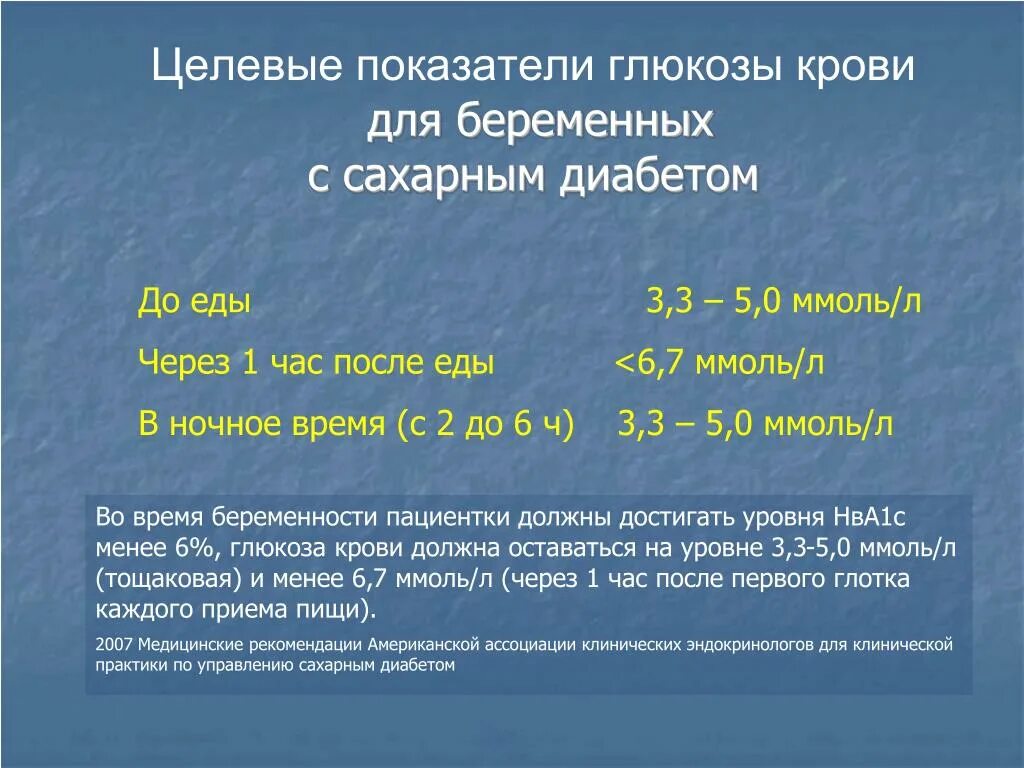 Целевые показатели глюкозы крови для беременных с сахарным диабетом

До еды 3,3 – 5,0 ммоль/л

Через 1 час после еды <6,7 ммоль/л

В ночное время (с 2 до 6 ч) 3,3 – 5,0 ммоль/л

Во время беременности пациентки должны достигать уровня НвА1с менее 6%, глюкоза крови должна оставаться на уровне 3,3-5,0 ммоль/л (тощаковая) и менее 6,7 ммоль/л (через 1 час после первого глотка каждого приема пищи).

2007 Медицинские рекомендации Американской ассоциации клинических эндокринологов для клинической практики по управлению сахарным диабетом